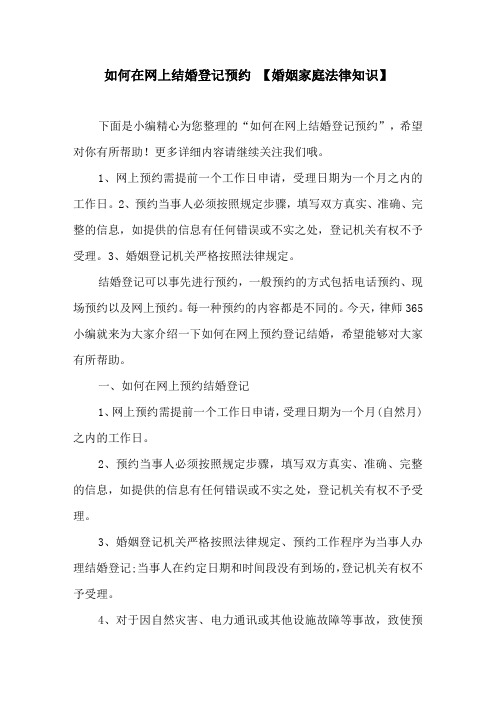 如何在网上结婚登记预约 【婚姻家庭法律知识】

下面是小编精心为您整理的“如何在网上结婚登记预约”，希望对你有所帮助！更多详细内容请继续关注我们哦。

1、网上预约需提前一个工作日申请，受理日期为一个月之内的工作日。2、预约当事人必须按照规定步骤，填写双方真实、准确、完整的信息，如提供的信息有任何错误或不实之处，登记机关有权不予受理。3、婚姻登记机关严格按照法律规定。

结婚登记可以事先进行预约，一般预约的方式包括电话预约、现场预约以及网上预约。每一种预约的内容都是不同的。今天，律师365小编就来为大家介绍一下如何在网上预约登记结婚，希望能够对大家有所帮助。

一、如何在网上预约结婚登记

1、网上预约需提前一个工作日申请，受理日期为一个月(自然月)之内的工作日。

2、预约当事人必须按照规定步骤，填写双方真实、准确、完整的信息，如提供的信息有任何错误或不实之处，登记机关有权不予受理。

3、婚姻登记机关严格按照法律规定、预约工作程序为当事人办理结婚登记;当事人在约定日期和时间段没有到场的，登记机关有权不予受理。

4、对于因自然灾害、电力通讯或其他设施故障等事故，致使预